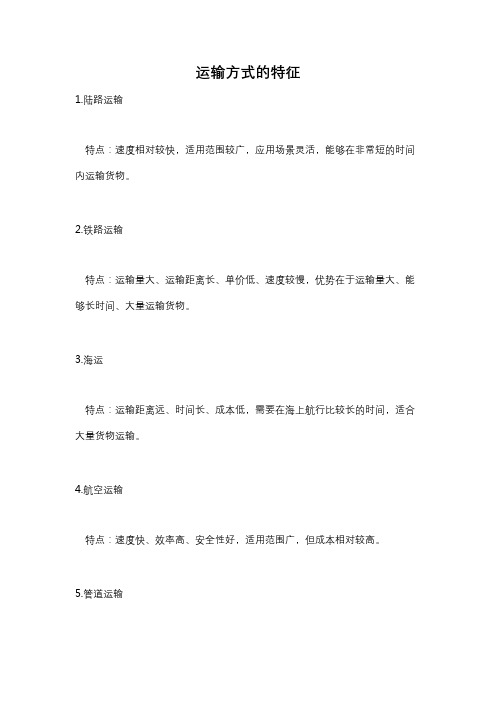 运输方式的特征

1.陆路运输

特点：速度相对较快，适用范围较广，应用场景灵活，能够在非常短的时间内运输货物。

2.铁路运输

特点：运输量大、运输距离长、单价低、速度较慢，优势在于运输量大、能够长时间、大量运输货物。

3.海运

特点：运输距离远、时间长、成本低，需要在海上航行比较长的时间，适合大量货物运输。

4.航空运输

特点：速度快、效率高、安全性好，适用范围广，但成本相对较高。

5.管道运输